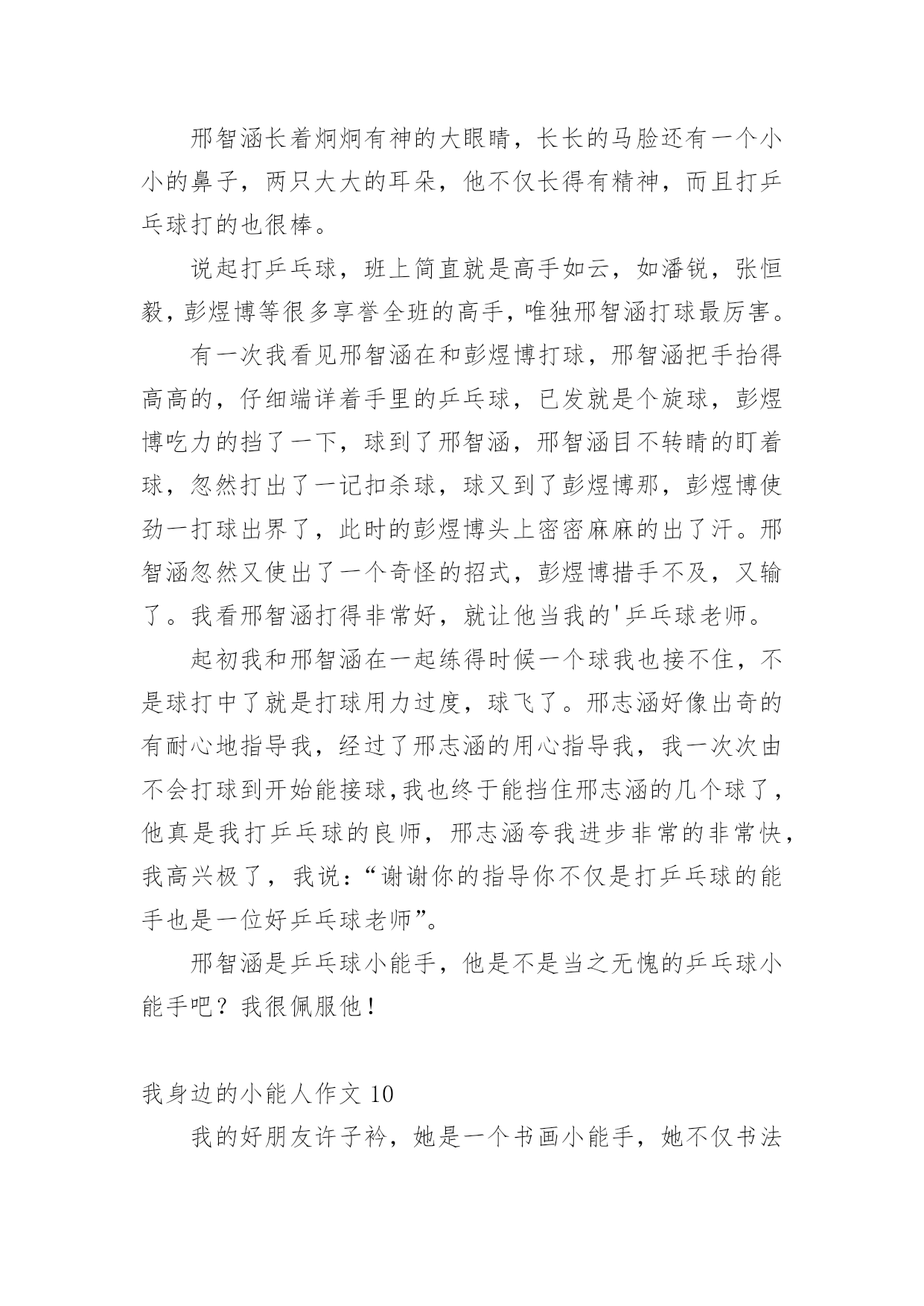 邢智涵长着炯炯有神的大眼睛，长长的马脸还有一个小小的鼻子，两只大大的耳朵，他不仅长得有精神，而且打乒乓球打的也很棒。

说起打乒乓球，班上简直就是高手如云，如潘锐，张恒毅，彭煜博等很多享誉全班的高手，唯独邢智涵打球最厉害。

有一次我看见邢智涵在和彭煜博打球，邢智涵把手抬得高高的，仔细端详着手里的乒乓球，已发就是个旋球，彭煜博吃力的挡了一下，球到了邢智涵，邢智涵目不转睛的盯着球，忽然打出了一记扣杀球，球又到了彭煜博那，彭煜博使劲一打球出界了，此时的彭煜博头上密密麻麻的出了汗。邢智涵忽然又使出了一个奇怪的招式，彭煜博措手不及，又输了。我看邢智涵打得非常好，就让他当我的'乒乓球老师。

起初我和邢智涵在一起练得时候一个球我也接不住，不是球打中了就是打球用力过度，球飞了。邢志涵好像出奇的有耐心地指导我，经过了邢志涵的用心指导我，我一次次由不会打球到开始能接球,我也终于能挡住邢志涵的几个球了，他真是我打乒乓球的良师，邢志涵夸我进步非常的非常快，我高兴极了，我说：“谢谢你的指导你不仅是打乒乓球的能手也是一位好乒乓球老师”。

邢智涵是乒乓球小能手，他是不是当之无愧的乒乓球小能手吧？我很佩服他！

我身边的小能人作文 10

我的好朋友许子衿，她是一个书画小能手，她不仅书法